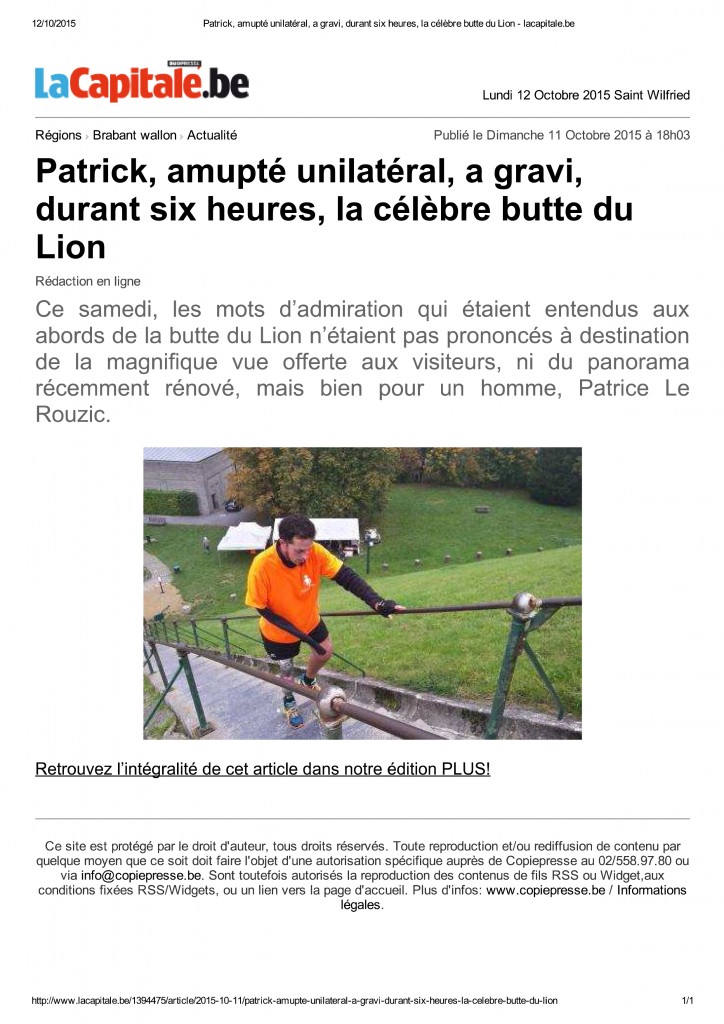 12/10/2015 Patrick, amupté unilatéral, a gravi, durant six heures, la célèbre butte du Lion - lacapitale.be

SUDPRESSE
LaCapitale.be

Lundi 12 Octobre 2015 Saint Wilfried

Régions › Brabant wallon › Actualité

Publié le Dimanche 11 Octobre 2015 à 18h03

Patrick, amupté unilatéral, a gravi, durant six heures, la célèbre butte du Lion

Rédaction en ligne

Ce samedi, les mots d'admiration qui étaient entendus aux abords de la butte du Lion n'étaient pas prononcés à destination de la magnifique vue offerte aux visiteurs, ni du panorama récemment rénové, mais bien pour un homme, Patrice Le Rouzic.

Retrouvez l'intégralité de cet article dans notre édition PLUS!

Ce site est protégé par le droit d'auteur, tous droits réservés. Toute reproduction et/ou rediffusion de contenu par quelque moyen que ce soit doit faire l'objet d'une autorisation spécifique auprès de Copiepresse au 02/558.97.80 ou via info@copiepresse.be. Sont toutefois autorisés la reproduction des contenus de fils RSS ou Widget,aux conditions fixées RSS/Widgets, ou un lien vers la page d'accueil. Plus d'infos: www.copiepresse.be / Informations légales.

http://www.lacapitale.be/1394475/article/2015-10-11/patrick-amupte-unilateral-a-gravi-durant-six-heures-la-celebre-butte-du-lion

1/1